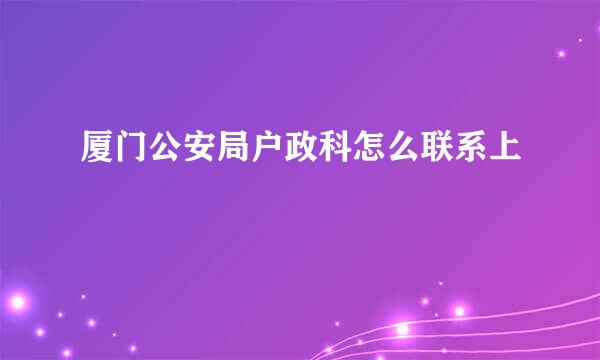 厦门公安局户政科怎么联系上